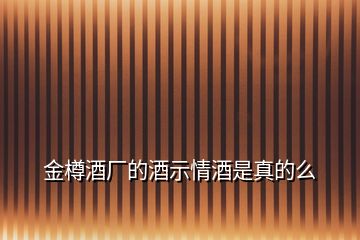 金樽酒厂的酒示情酒是真的么